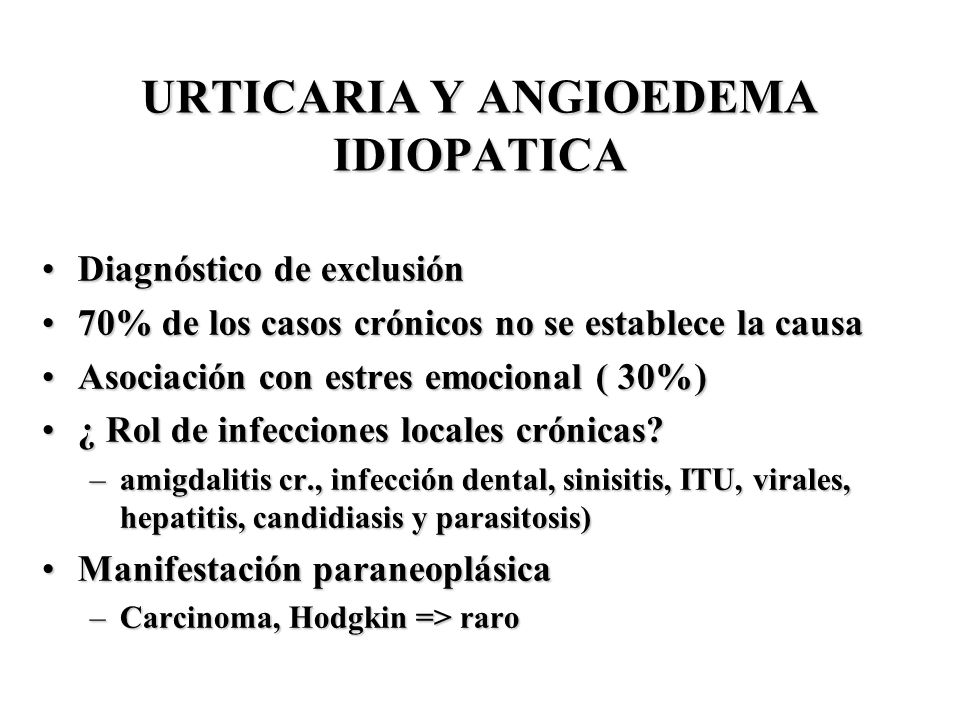 URTICARIA Y ANGIOEDEMA IDIOPATICA

• Diagnóstico de exclusión
• 70% de los casos crónicos no se establece la causa
• Asociación con estres emocional ( 30%)
• ¿ Rol de infecciones locales crónicas?
  – amigdalitis cr., infección dental, sinisitis, ITU, virales, hepatitis, candidiasis y parasitosis)
• Manifestación paraneoplásica
  – Carcinoma, Hodgkin => raro